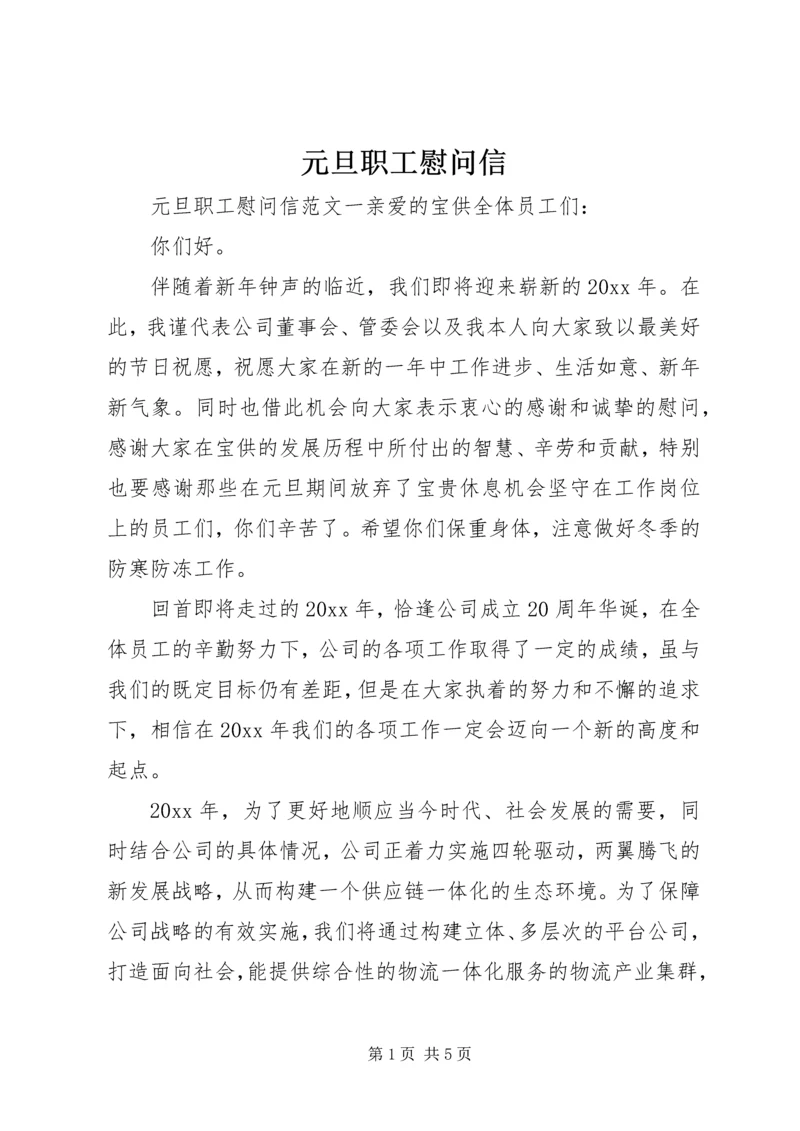 元旦职工慰问信

元旦职工慰问信范文一亲爱的宝供全体员工们：

你们好。

伴随着新年钟声的临近，我们即将迎来崭新的20xx年。在此，我谨代表公司董事会、管委会以及我本人向大家致以最美好的节日祝愿，祝愿大家在新的一年中工作进步、生活如意、新年新气象。同时也借此机会向大家表示衷心的感谢和诚挚的慰问，感谢大家在宝供的发展历程中所付出的智慧、辛劳和贡献，特别也要感谢那些在元旦期间放弃了宝贵休息机会坚守在工作岗位上的员工们，你们辛苦了。希望你们保重身体，注意做好冬季的防寒防冻工作。

回首即将走过的20xx年，恰逢公司成立20周年华诞，在全体员工的辛勤努力下，公司的各项工作取得了一定的成绩，虽与我们的既定目标仍有差距，但是在大家执着的努力和不懈的追求下，相信在20xx年我们的各项工作一定会迈向一个新的高度和起点。

20xx年，为了更好地顺应当今时代、社会发展的需要，同时结合公司的具体情况，公司正着力实施四轮驱动，两翼腾飞的新发展战略，从而构建一个供应链一体化的生态环境。为了保障公司战略的有效实施，我们将通过构建立体、多层次的平台公司，打造面向社会，能提供综合性的物流一体化服务的物流产业集群，

第1页 共5页